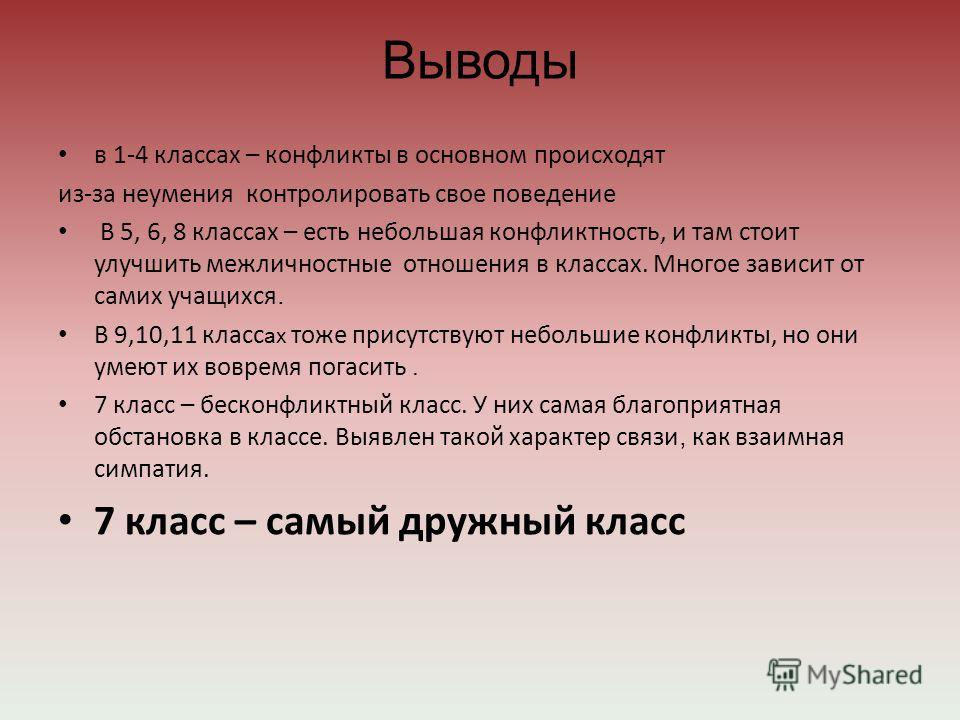 Выводы

• в 1-4 классах – конфликты в основном происходят
из-за неумения контролировать свое поведение

• В 5, 6, 8 классах – есть небольшая конфликтность, и там стоит улучшить межличностные отношения в классах. Многое зависит от самих учащихся.

• В 9,10,11 классах тоже присутствуют небольшие конфликты, но они умеют их вовремя погасить .

• 7 класс – бесконфликтный класс. У них самая благоприятная обстановка в классе. Выявлен такой характер связи, как взаимная симпатия.

• 7 класс – самый дружный класс

MyShared